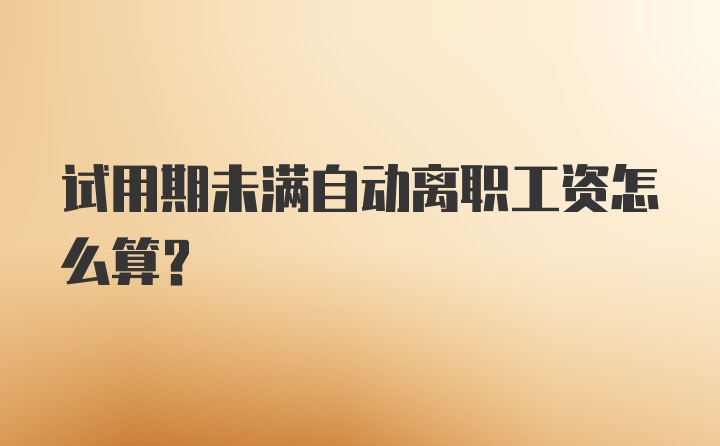 试用期未满自动离职工资怎么算？